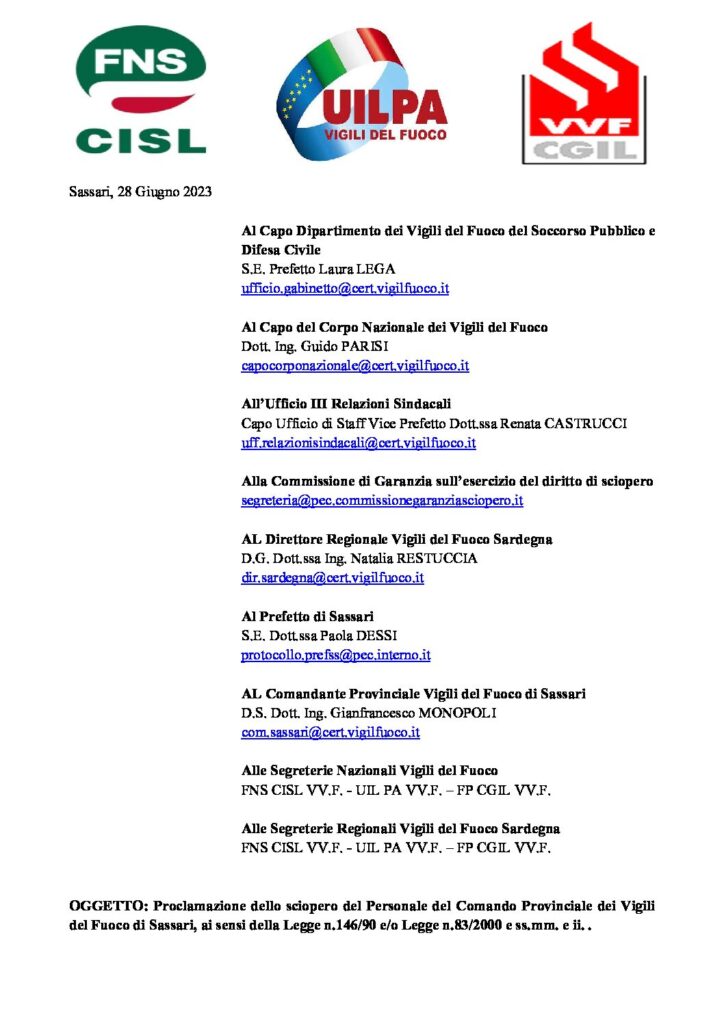 FNS
CISL

UILPA
VIGILI DEL FUOCO

VVF
CGIL

Sassari, 28 Giugno 2023

Al Capo Dipartimento dei Vigili del Fuoco del Soccorso Pubblico e Difesa Civile
S.E. Prefetto Laura LEGA
ufficio.gabinetto@cert.vigilfuoco.it

Al Capo del Corpo Nazionale dei Vigili del Fuoco
Dott. Ing. Guido PARISI
capocorponazionale@cert.vigilfuoco.it

All'Ufficio III Relazioni Sindacali
Capo Ufficio di Staff Vice Prefetto Dott.ssa Renata CASTRUCCI
uff.relazionisindacali@cert.vigilfuoco.it

Alla Commissione di Garanzia sull'esercizio del diritto di sciopero
segreteria@pec.commissionegaranziasciopero.it

AL Direttore Regionale Vigili del Fuoco Sardegna
D.G. Dott.ssa Ing. Natalia RESTUCCIA
dir.sardegna@cert.vigilfuoco.it

Al Prefetto di Sassari
S.E. Dott.ssa Paola DESSI
protocollo.prefss@pec.interno.it

AL Comandante Provinciale Vigili del Fuoco di Sassari
D.S. Dott. Ing. Gianfrancesco MONOPOLI
com.sassari@cert.vigilfuoco.it

Alle Segreterie Nazionali Vigili del Fuoco
FNS CISL VV.F. - UIL PA VV.F. – FP CGIL VV.F.

Alle Segreterie Regionali Vigili del Fuoco Sardegna
FNS CISL VV.F. - UIL PA VV.F. – FP CGIL VV.F.

OGGETTO: Proclamazione dello sciopero del Personale del Comando Provinciale dei Vigili del Fuoco di Sassari, ai sensi della Legge n.146/90 e/o Legge n.83/2000 e ss.mm. e ii. .